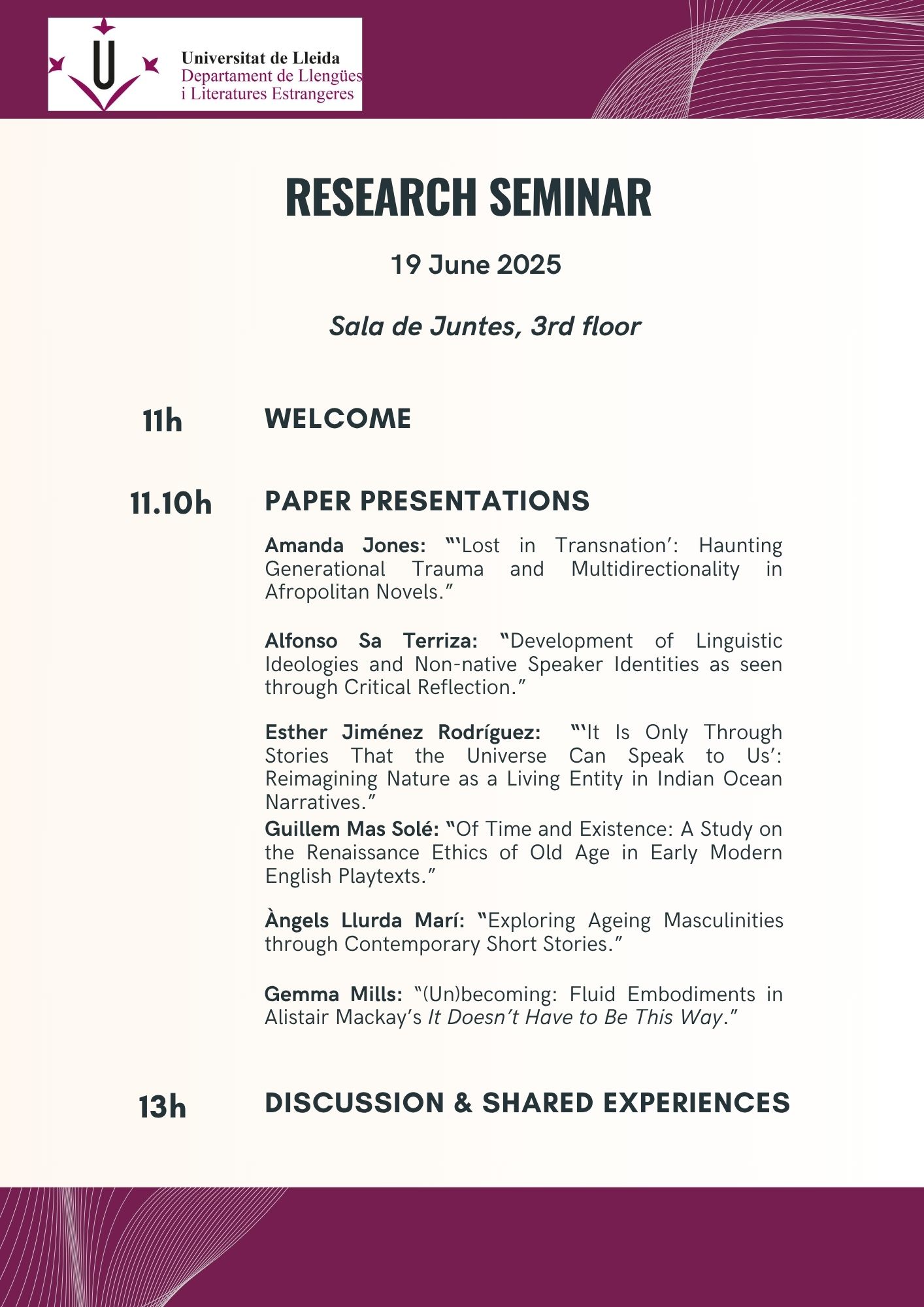 Universitat de Lleida
Departament de Llengües
i Literatures Estrangeres

RESEARCH SEMINAR

19 June 2025

Sala de Juntes, 3rd floor

11h WELCOME

11.10h PAPER PRESENTATIONS

Amanda Jones: "'Lost in Transnation': Haunting Generational Trauma and Multidirectionality in Afropolitan Novels."

Alfonso Sa Terriza: "Development of Linguistic Ideologies and Non-native Speaker Identities as seen through Critical Reflection."

Esther Jiménez Rodríguez: "'It Is Only Through Stories That the Universe Can Speak to Us': Reimagining Nature as a Living Entity in Indian Ocean Narratives."

Guillem Mas Solé: "Of Time and Existence: A Study on the Renaissance Ethics of Old Age in Early Modern English Playtexts."

Àngels Llurda Marí: "Exploring Ageing Masculinities through Contemporary Short Stories."

Gemma Mills: "(Un)becoming: Fluid Embodiments in Alistair Mackay's It Doesn't Have to Be This Way."

13h DISCUSSION & SHARED EXPERIENCES